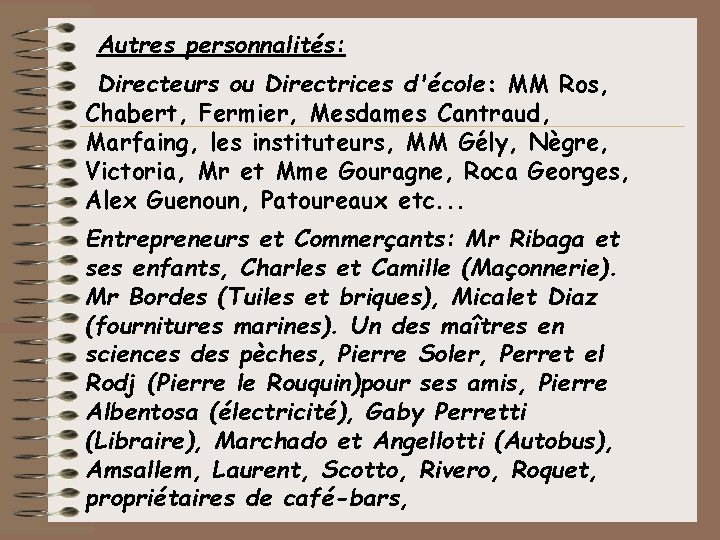 Autres personnalités:

Directeurs ou Directrices d'école: MM Ros, Chabert, Fermier, Mesdames Cantraud, Marfaing, les instituteurs, MM Gély, Nègre, Victoria, Mr et Mme Gouragne, Roca Georges, Alex Guenoun, Patoureaux etc...

Entrepreneurs et Commerçants: Mr Ribaga et ses enfants, Charles et Camille (Maçonnerie). Mr Bordes (Tuiles et briques), Micalet Diaz (fournitures marines). Un des maîtres en sciences des pèches, Pierre Soler, Perret el Rodj (Pierre le Rouquin)pour ses amis, Pierre Albentosa (électricité), Gaby Perretti (Libraire), Marchado et Angellotti (Autobus), Amsallem, Laurent, Scotto, Rivero, Roquet, propriétaires de café-bars,